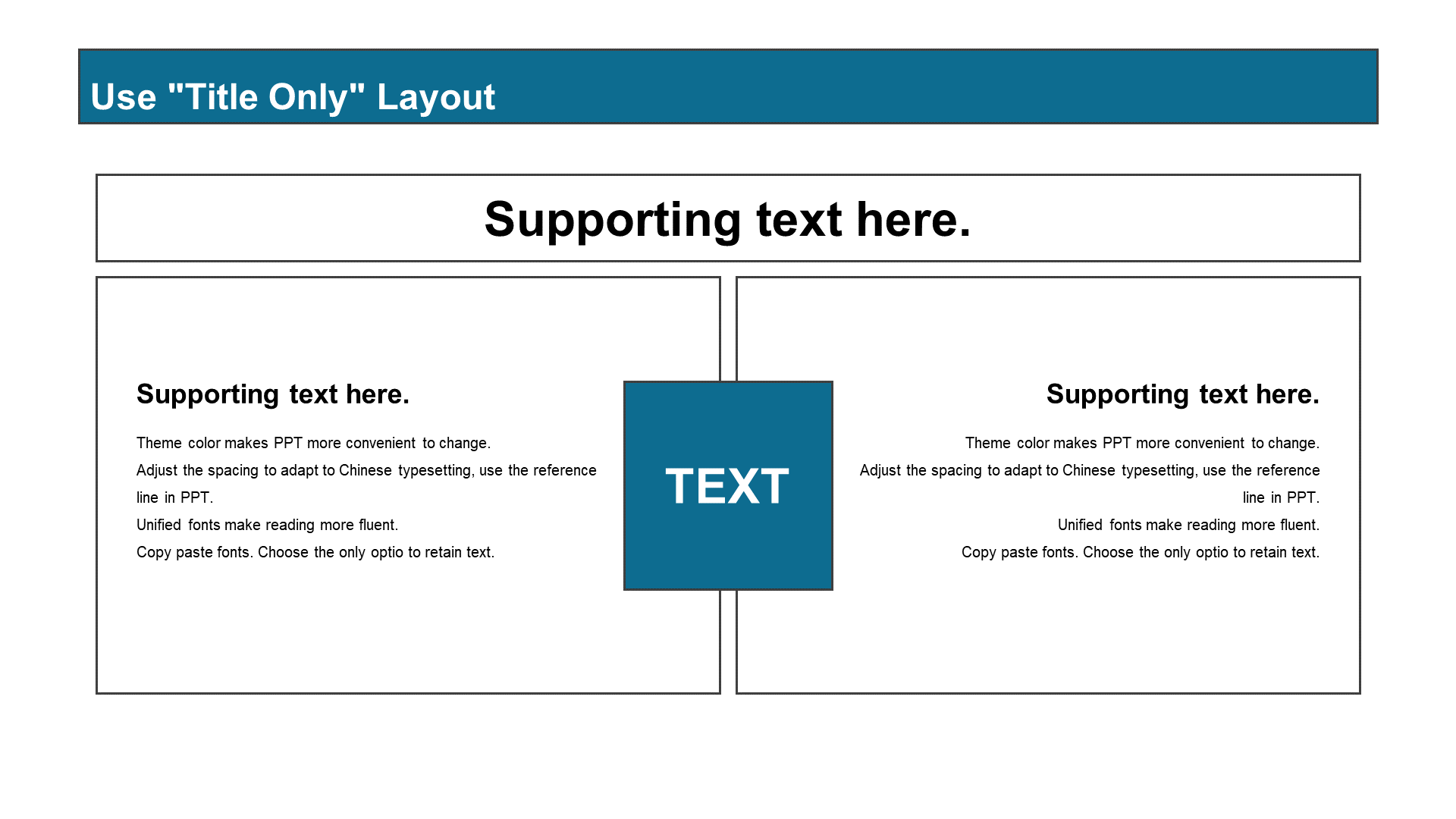 Use "Title Only" Layout

Supporting text here.

Supporting text here.

Theme color makes PPT more convenient to change.
Adjust the spacing to adapt to Chinese typesetting, use the reference line in PPT.
Unified fonts make reading more fluent.
Copy paste fonts. Choose the only optio to retain text.

TEXT

Supporting text here.

Theme color makes PPT more convenient to change.
Adjust the spacing to adapt to Chinese typesetting, use the reference line in PPT.
Unified fonts make reading more fluent.
Copy paste fonts. Choose the only optio to retain text.